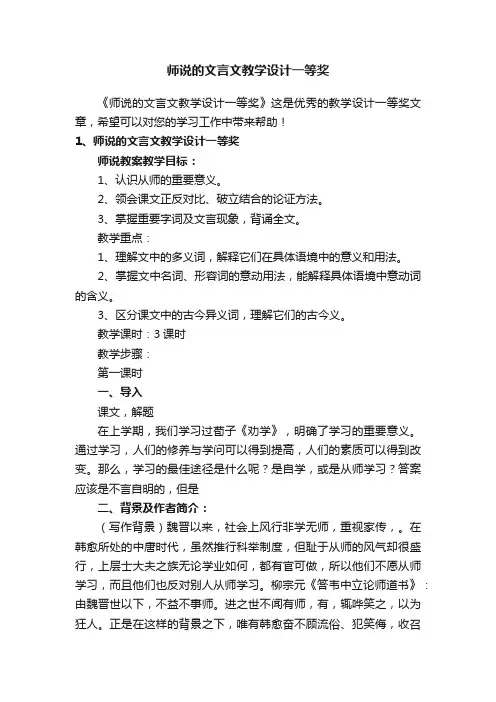 师说的文言文教学设计一等奖

《师说的文言文教学设计一等奖》这是优秀的教学设计一等奖文章，希望可以对您的学习工作中带来帮助！

1、师说的文言文教学设计一等奖

师说教案教学目标：

1、认识从师的重要意义。

2、领会课文正反对比、破立结合的论证方法。

3、掌握重要字词及文言现象，背诵全文。

教学重点：

1、理解文中的多义词，解释它们在具体语境中的意义和用法。

2、掌握文中名词、形容词的意动用法，能解释具体语境中意动词的含义。

3、区分课文中的古今异义词，理解它们的古今义。

教学课时：3 课时

教学步骤：

第一课时

一、导入

课文，解题

在上学期，我们学习过荀子《劝学》，明确了学习的重要意义。通过学习，人们的修养与学问可以得到提高，人们的素质可以得到改变。那么，学习的最佳途径是什么呢？是自学，或是从师学习？答案应该是不言自明的，但是

二、背景及作者简介：

（写作背景）魏晋以来，社会上风行非学无师，重视家传，。在韩愈所处的中唐时代，虽然推行科举制度，但耻于从师的风气却很盛行，上层士大夫之族无论学业如何，都有官可做，所以他们不愿从师学习，而且他们也反对别人从师学习。柳宗元《答韦中立论师道书》：由魏晋世以下，不益不事师。进之世不闻有师，有，辄哗笑之，以为狂人。正是在这样的背景之下，唯有韩愈奋不顾流俗、犯笑侮，收召